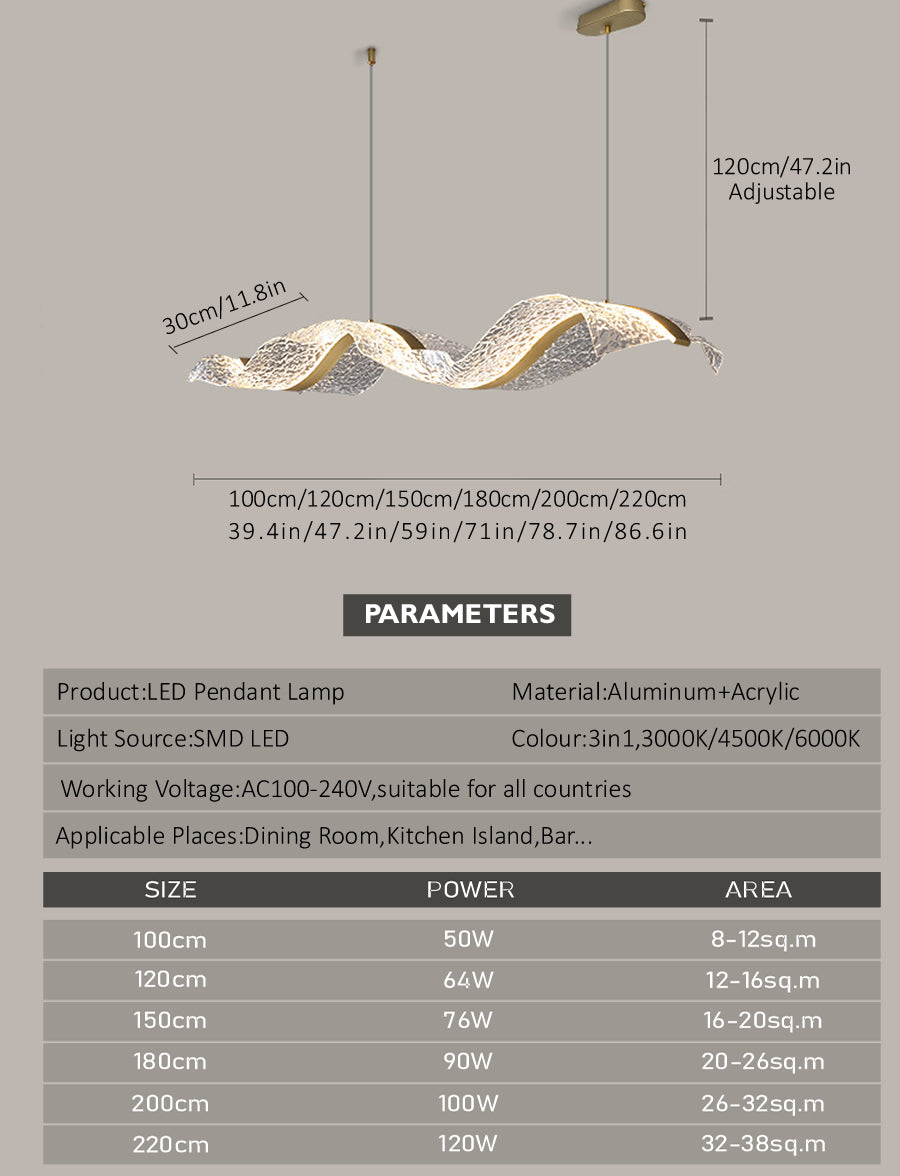 120cm/47.2in
Adjustable

30cm/11.8in

100cm/120cm/150cm/180cm/200cm/220cm
39.4in/47.2in/59in/71in/78.7in/86.6in

PARAMETERS

Product:LED Pendant Lamp
Material:Aluminum+Acrylic

Light Source:SMD LED
Colour:3in1,3000K/4500K/6000K

Working Voltage:AC100-240V,suitable for all countries

Applicable Places:Dining Room,Kitchen Island,Bar...

| SIZE | POWER | AREA |
|---|---|---|
| 100cm | 50W | 8-12sq.m |
| 120cm | 64W | 12-16sq.m |
| 150cm | 76W | 16-20sq.m |
| 180cm | 90W | 20-26sq.m |
| 200cm | 100W | 26-32sq.m |
| 220cm | 120W | 32-38sq.m |